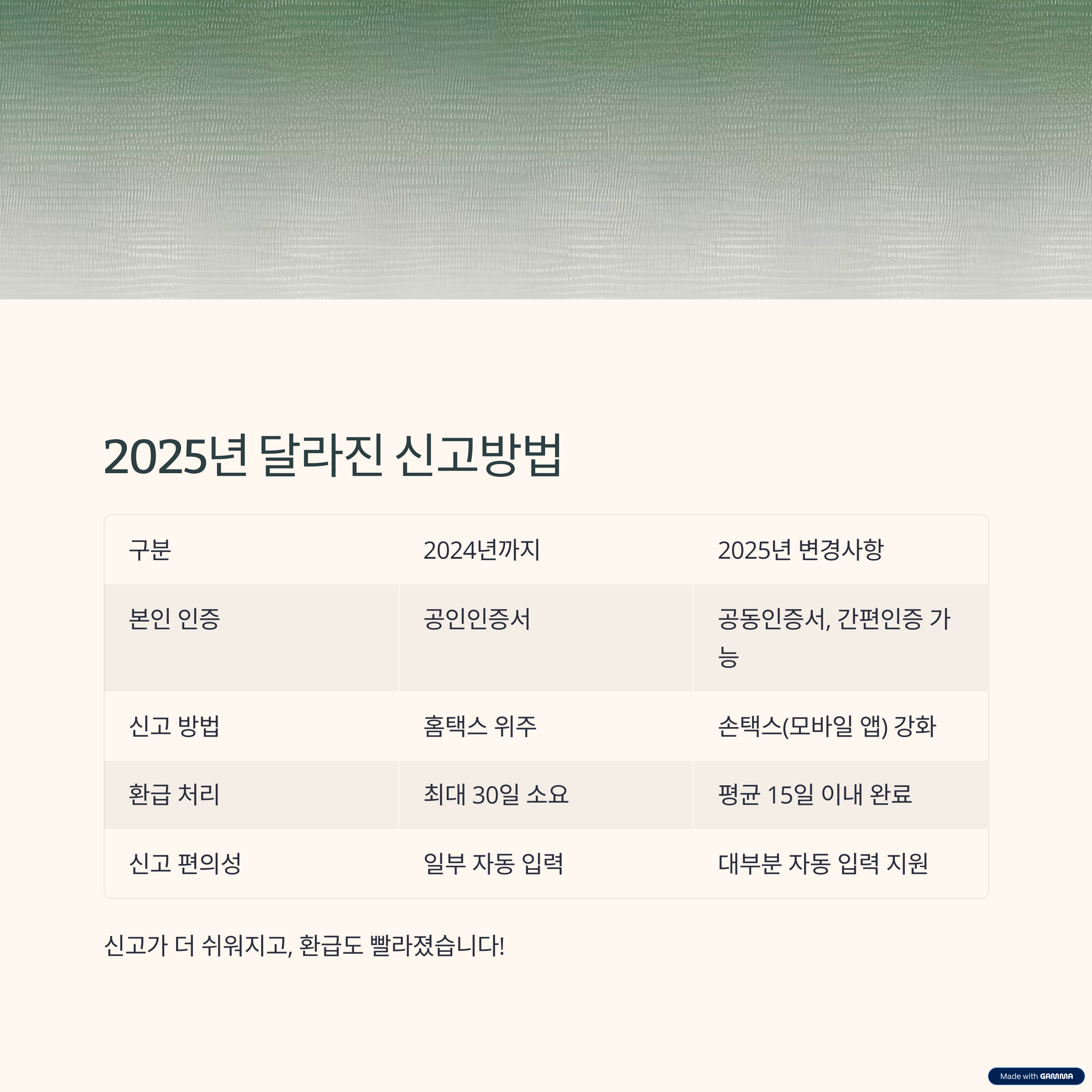 2025년 달라진 신고방법

| 구분 | 2024년까지 | 2025년 변경사항 |
|---|---|---|
| 본인 인증 | 공인인증서 | 공동인증서, 간편인증 가능 |
| 신고 방법 | 홈택스 위주 | 손택스(모바일 앱) 강화 |
| 환급 처리 | 최대 30일 소요 | 평균 15일 이내 완료 |
| 신고 편의성 | 일부 자동 입력 | 대부분 자동 입력 지원 |

신고가 더 쉬워지고, 환급도 빨라졌습니다!

Made with GAMMA